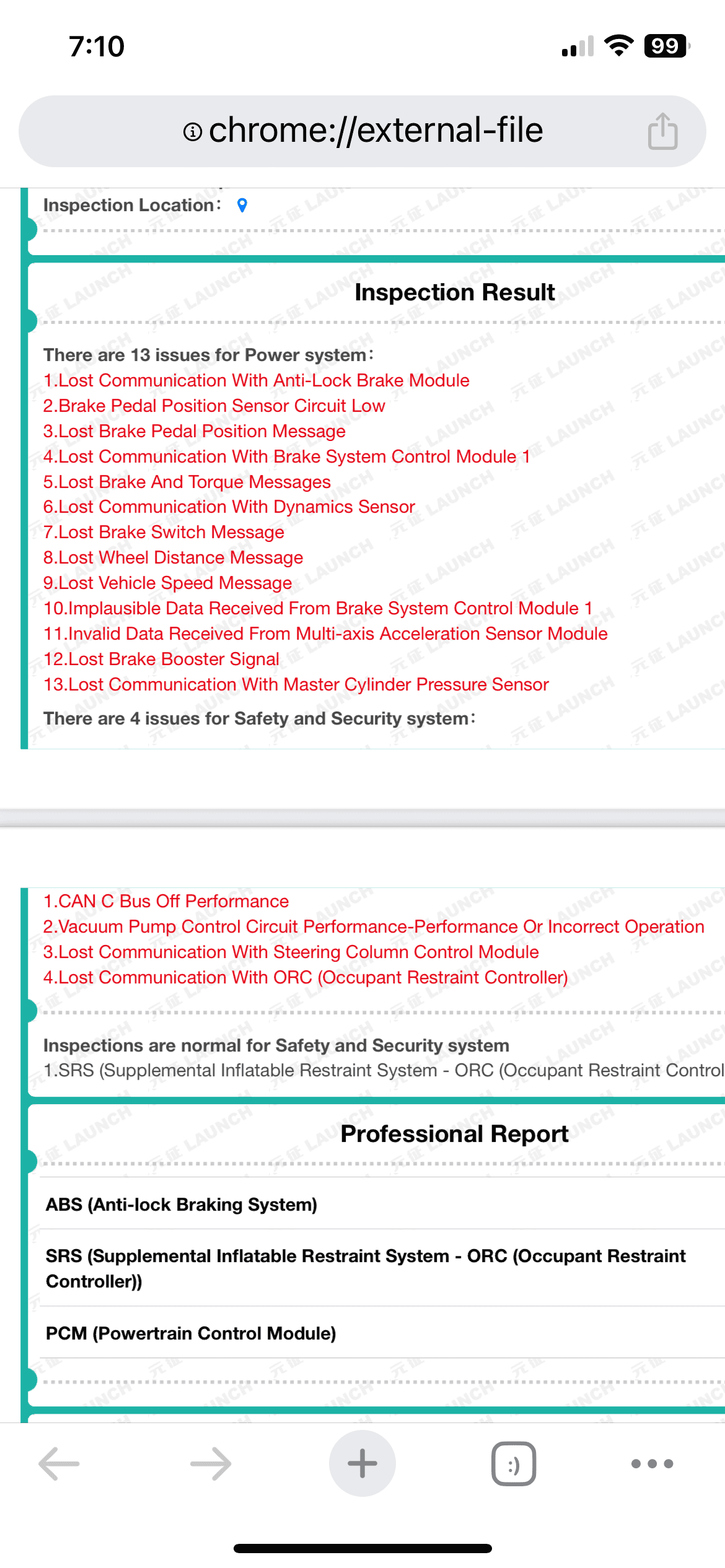 7:10

99

chrome://external-file

Inspection Location:

Inspection Result

There are 13 issues for Power system:
1.Lost Communication With Anti-Lock Brake Module
2.Brake Pedal Position Sensor Circuit Low
3.Lost Brake Pedal Position Message
4.Lost Communication With Brake System Control Module 1
5.Lost Brake And Torque Messages
6.Lost Communication With Dynamics Sensor
7.Lost Brake Switch Message
8.Lost Wheel Distance Message
9.Lost Vehicle Speed Message
10.Implausible Data Received From Brake System Control Module 1
11.Invalid Data Received From Multi-axis Acceleration Sensor Module
12.Lost Brake Booster Signal
13.Lost Communication With Master Cylinder Pressure Sensor
There are 4 issues for Safety and Security system:

1.CAN C Bus Off Performance
2.Vacuum Pump Control Circuit Performance-Performance Or Incorrect Operation
3.Lost Communication With Steering Column Control Module
4.Lost Communication With ORC (Occupant Restraint Controller)

Inspections are normal for Safety and Security system
1.SRS (Supplemental Inflatable Restraint System - ORC (Occupant Restraint Control

Professional Report

ABS (Anti-lock Braking System)

SRS (Supplemental Inflatable Restraint System - ORC (Occupant Restraint Controller))

PCM (Powertrain Control Module)

:)